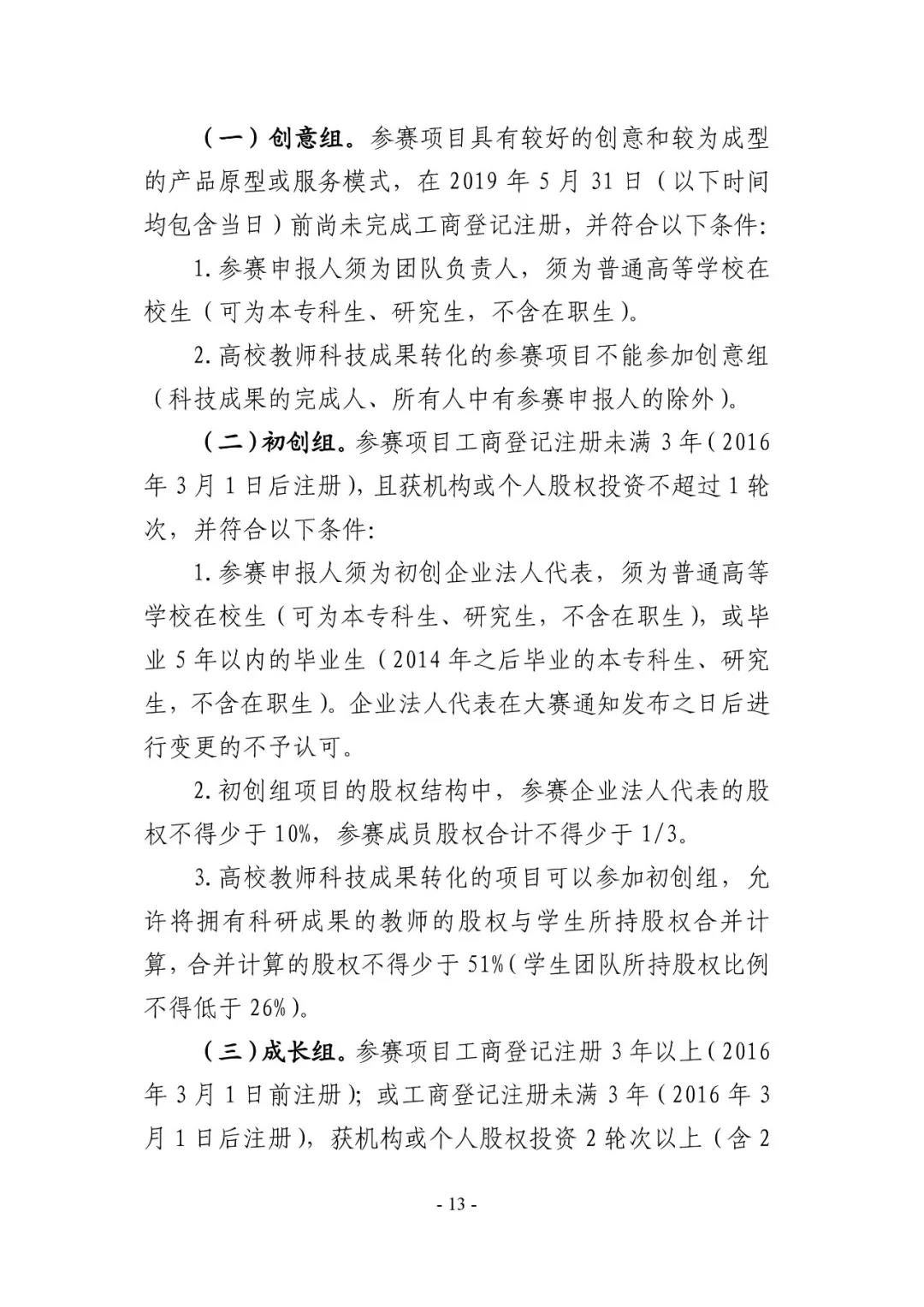 （一）创意组。参赛项目具有较好的创意和较为成型的产品原型或服务模式，在 2019 年 5 月 31 日（以下时间均包含当日）前尚未完成工商登记注册，并符合以下条件:

1. 参赛申报人须为团队负责人，须为普通高等学校在校生（可为本专科生、研究生，不含在职生）。

2. 高校教师科技成果转化的参赛项目不能参加创意组（科技成果的完成人、所有人中有参赛申报人的除外）。

（二）初创组。参赛项目工商登记注册未满 3 年（2016 年 3 月 1 日后注册），且获机构或个人股权投资不超过 1 轮次，并符合以下条件:

1. 参赛申报人须为初创企业法人代表，须为普通高等学校在校生（可为本专科生、研究生，不含在职生），或毕业 5 年以内的毕业生（2014 年之后毕业的本专科生、研究生，不含在职生）。企业法人代表在大赛通知发布之日后进行变更的不予认可。

2. 初创组项目的股权结构中，参赛企业法人代表的股权不得少于 10%，参赛成员股权合计不得少于 1/3。

3. 高校教师科技成果转化的项目可以参加初创组，允许将拥有科研成果的教师的股权与学生所持股权合并计算，合并计算的股权不得少于 51%（学生团队所持股权比例不得低于 26%）。

（三）成长组。参赛项目工商登记注册 3 年以上（2016 年 3 月 1 日前注册）；或工商登记注册未满 3 年（2016 年 3 月 1 日后注册），获机构或个人股权投资 2 轮次以上（含 2

- 13 -